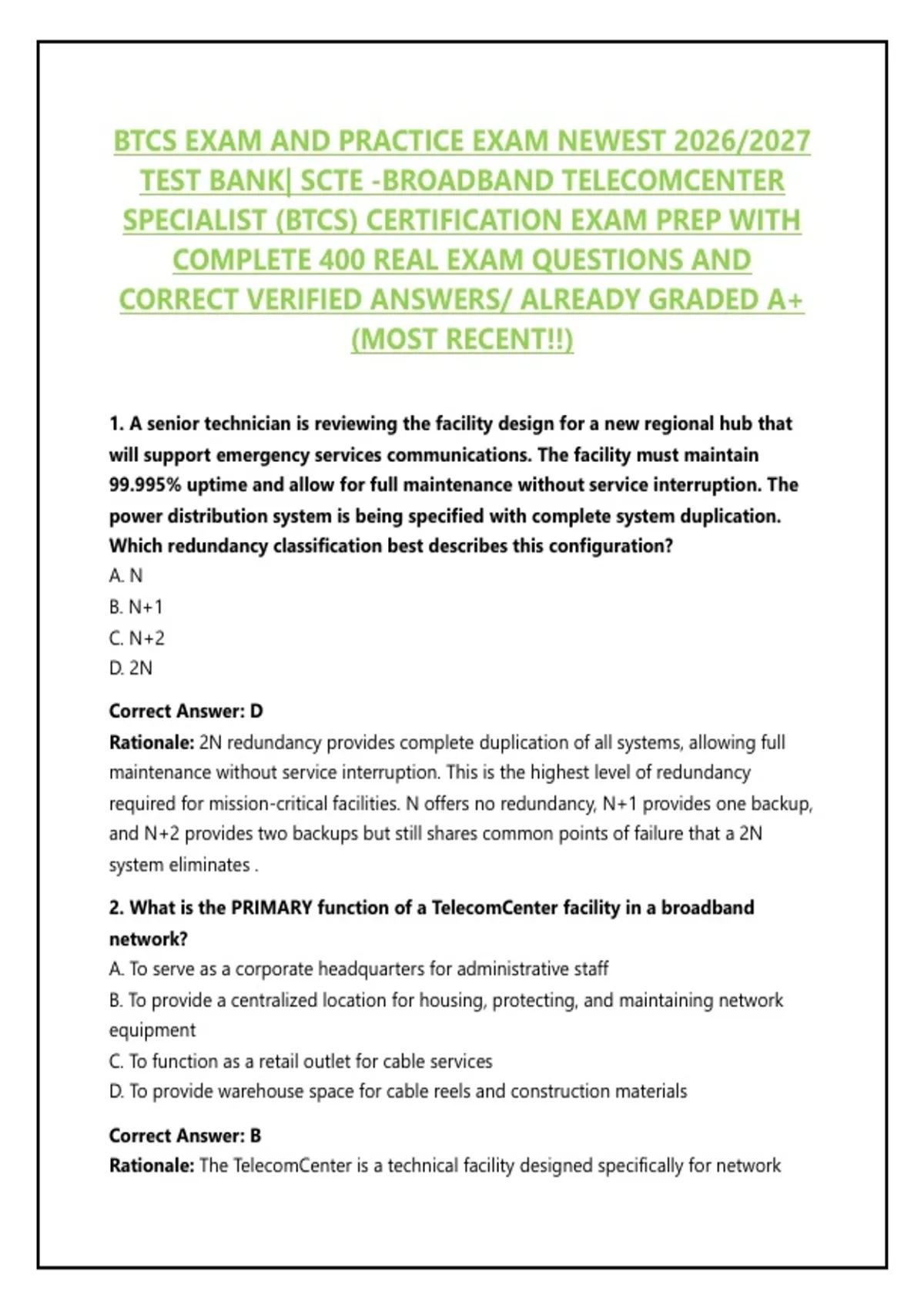 BTCS EXAM AND PRACTICE EXAM NEWEST 2026/2027 TEST BANK| SCTE -BROADBAND TELECOMCENTER SPECIALIST (BTCS) CERTIFICATION EXAM PREP WITH COMPLETE 400 REAL EXAM QUESTIONS AND CORRECT VERIFIED ANSWERS/ ALREADY GRADED A+ (MOST RECENT!!)

1. A senior technician is reviewing the facility design for a new regional hub that will support emergency services communications. The facility must maintain 99.995% uptime and allow for full maintenance without service interruption. The power distribution system is being specified with complete system duplication. Which redundancy classification best describes this configuration?
A. N
B. N+1
C. N+2
D. 2N

Correct Answer: D
Rationale: 2N redundancy provides complete duplication of all systems, allowing full maintenance without service interruption. This is the highest level of redundancy required for mission-critical facilities. N offers no redundancy, N+1 provides one backup, and N+2 provides two backups but still shares common points of failure that a 2N system eliminates .

2. What is the PRIMARY function of a TelecomCenter facility in a broadband network?
A. To serve as a corporate headquarters for administrative staff
B. To provide a centralized location for housing, protecting, and maintaining network equipment
C. To function as a retail outlet for cable services
D. To provide warehouse space for cable reels and construction materials

Correct Answer: B
Rationale: The TelecomCenter is a technical facility designed specifically for network